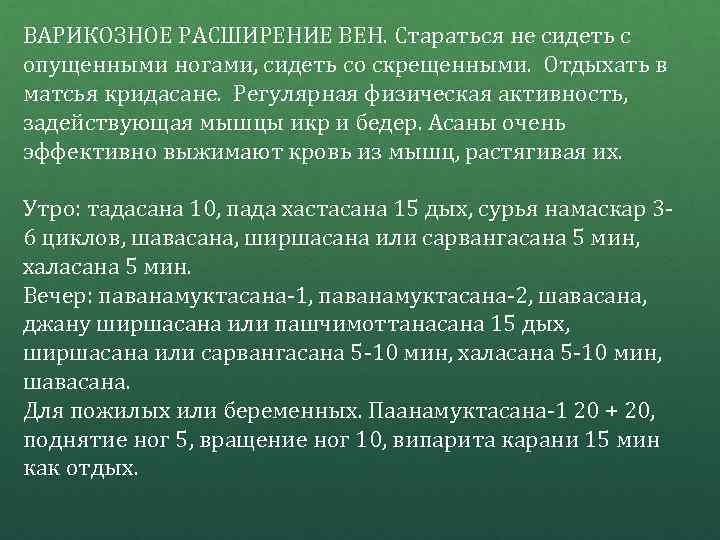 ВАРИКОЗНОЕ РАСШИРЕНИЕ ВЕН. Стараться не сидеть с опущенными ногами, сидеть со скрещенными. Отдыхать в матсья кридасане. Регулярная физическая активность, задействующая мышцы икр и бедер. Асаны очень эффективно выжимают кровь из мышц, растягивая их.

Утро: тадасана 10, пада хастасана 15 дых, сурья намаскар 3-6 циклов, шавасана, ширшасана или сарвангасана 5 мин, халасана 5 мин.
Вечер: паванамуктасана-1, паванамуктасана-2, шавасана, джану ширшасана или пашчимоттанасана 15 дых, ширшасана или сарвангасана 5-10 мин, халасана 5-10 мин, шавасана.
Для пожилых или беременных. Паанамуктасана-1 20 + 20, поднятие ног 5, вращение ног 10, випарита карани 15 мин как отдых.